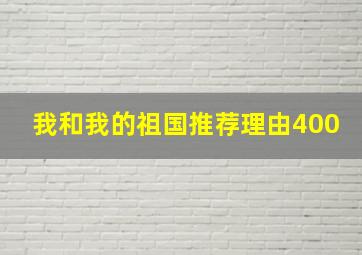 我和我的祖国推荐理由400